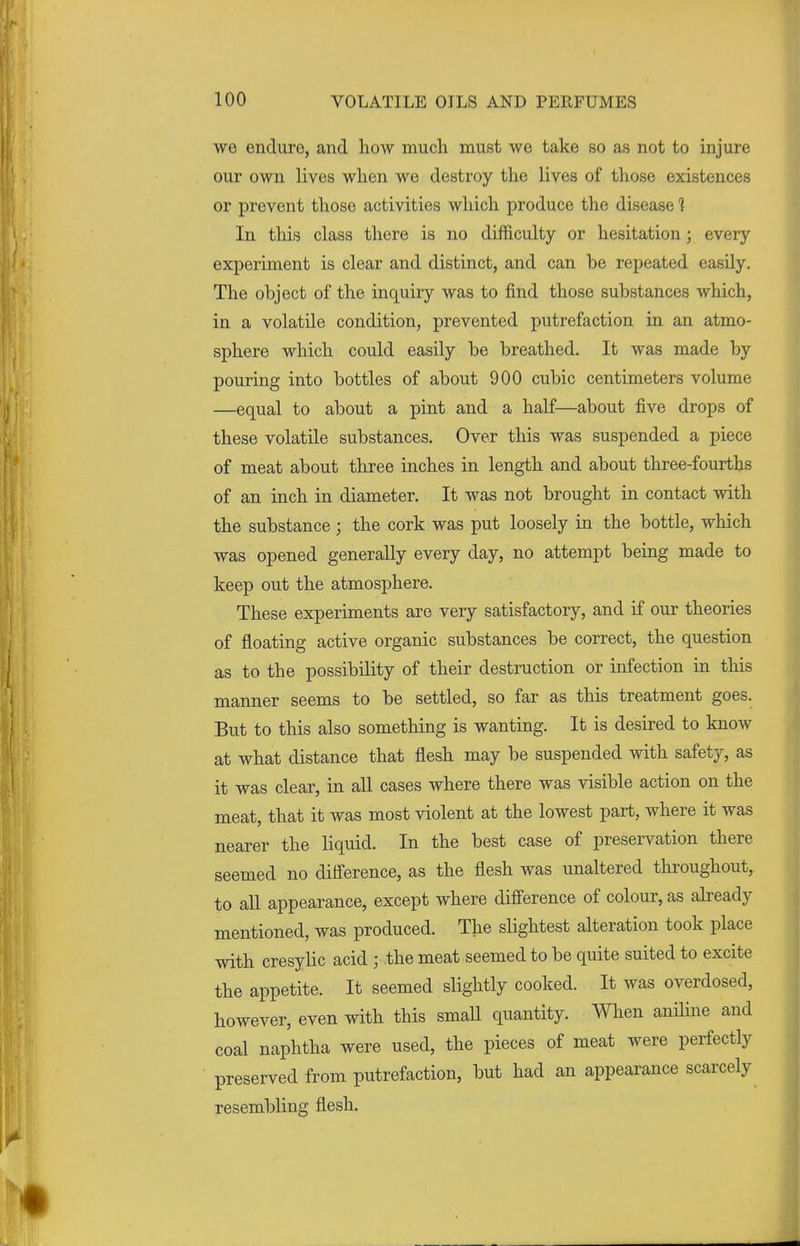 100 VOLATILE OILS AND PERFUMES

we endure, and how much must we take so as not to injure our own lives when we destroy the lives of those existences or prevent those activities which produce the disease?

In this class there is no difficulty or hesitation; every experiment is clear and distinct, and can be repeated easily. The object of the inquiry was to find those substances which, in a volatile condition, prevented putrefaction in an atmosphere which could easily be breathed. It was made by pouring into bottles of about 900 cubic centimeters volume —equal to about a pint and a half—about five drops of these volatile substances. Over this was suspended a piece of meat about three inches in length and about three-fourths of an inch in diameter. It was not brought in contact with the substance; the cork was put loosely in the bottle, which was opened generally every day, no attempt being made to keep out the atmosphere.

These experiments are very satisfactory, and if our theories of floating active organic substances be correct, the question as to the possibility of their destruction or infection in this manner seems to be settled, so far as this treatment goes. But to this also something is wanting. It is desired to know at what distance that flesh may be suspended with safety, as it was clear, in all cases where there was visible action on the meat, that it was most violent at the lowest part, where it was nearer the liquid. In the best case of preservation there seemed no difference, as the flesh was unaltered throughout, to all appearance, except where difference of colour, as already mentioned, was produced. The slightest alteration took place with cresylic acid; the meat seemed to be quite suited to excite the appetite. It seemed slightly cooked. It was overdosed, however, even with this small quantity. When aniline and coal naphtha were used, the pieces of meat were perfectly preserved from putrefaction, but had an appearance scarcely resembling flesh.